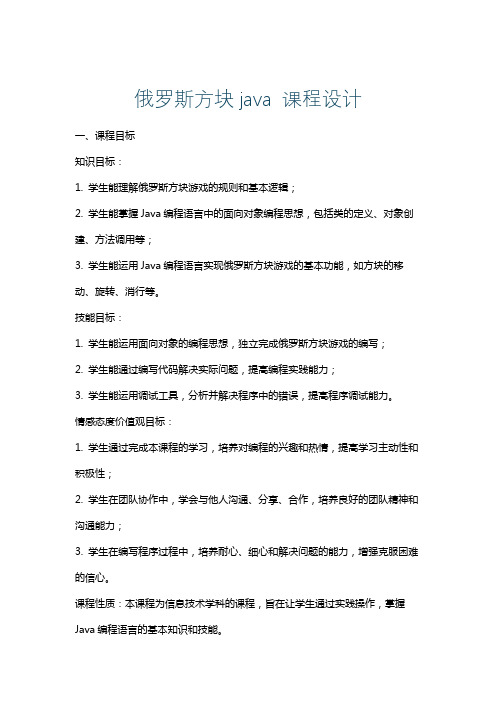 俄罗斯方块 java 课程设计

一、课程目标

知识目标：

1. 学生能理解俄罗斯方块游戏的规则和基本逻辑；

2. 学生能掌握 Java 编程语言中的面向对象编程思想，包括类的定义、对象创建、方法调用等；

3. 学生能运用 Java 编程语言实现俄罗斯方块游戏的基本功能，如方块的移动、旋转、消行等。

技能目标：

1. 学生能运用面向对象的编程思想，独立完成俄罗斯方块游戏的编写；

2. 学生能通过编写代码解决实际问题，提高编程实践能力；

3. 学生能运用调试工具，分析并解决程序中的错误，提高程序调试能力。

情感态度价值观目标：

1. 学生通过完成本课程的学习，培养对编程的兴趣和热情，提高学习主动性和积极性；

2. 学生在团队协作中，学会与他人沟通、分享、合作，培养良好的团队精神和沟通能力；

3. 学生在编写程序过程中，培养耐心、细心和解决问题的能力，增强克服困难的信心。

课程性质：本课程为信息技术学科的课程，旨在让学生通过实践操作，掌握 Java 编程语言的基本知识和技能。